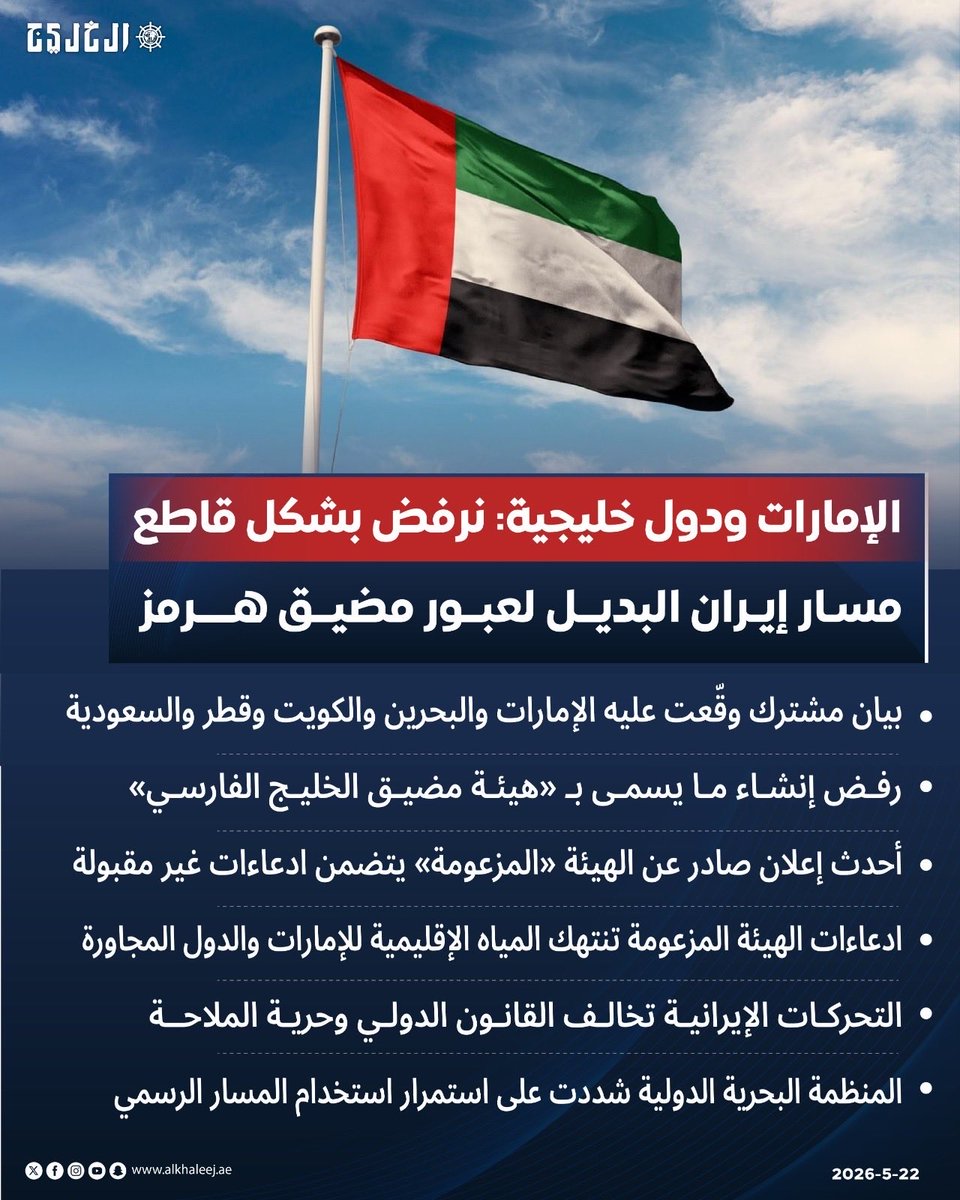 الخليج

الإمارات ودول خليجية: نرفض بشكل قاطع مسار إيران البديل لعبور مضيق هرمز

• بيان مشترك وقّعت عليه الإمارات والبحرين والكويت وقطر والسعودية

• رفض إنشاء ما يسمى بـ «هيئة مضيق الخليج الفارسي»

• أحدث إعلان صادر عن الهيئة «المزعومة» يتضمن ادعاءات غير مقبولة

• ادعاءات الهيئة المزعومة تنتهك المياه الإقليمية للإمارات والدول المجاورة

• التحركات الإيرانية تخالف القانون الدولي وحرية الملاحة

• المنظمة البحرية الدولية شددت على استمرار استخدام المسار الرسمي

www.alkhaleej.ae

2026-5-22